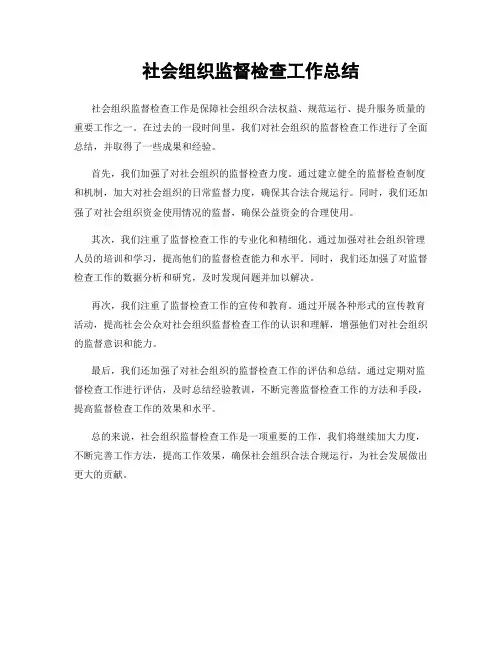 社会组织监督检查工作总结

社会组织监督检查工作是保障社会组织合法权益、规范运行、提升服务质量的重要工作之一。在过去的一段时间里，我们对社会组织的监督检查工作进行了全面总结，并取得了一些成果和经验。

首先，我们加强了对社会组织的监督检查力度。通过建立健全的监督检查制度和机制，加大对社会组织的日常监督力度，确保其合法合规运行。同时，我们还加强了对社会组织资金使用情况的监督，确保公益资金的合理使用。

其次，我们注重了监督检查工作的专业化和精细化。通过加强对社会组织管理人员的培训和学习，提高他们的监督检查能力和水平。同时，我们还加强了对监督检查工作的数据分析和研究，及时发现问题并加以解决。

再次，我们注重了监督检查工作的宣传和教育。通过开展各种形式的宣传教育活动，提高社会公众对社会组织监督检查工作的认识和理解，增强他们对社会组织的监督意识和能力。

最后，我们还加强了对社会组织的监督检查工作的评估和总结。通过定期对监督检查工作进行评估，及时总结经验教训，不断完善监督检查工作的方法和手段，提高监督检查工作的效果和水平。

总的来说，社会组织监督检查工作是一项重要的工作，我们将继续加大力度，不断完善工作方法，提高工作效果，确保社会组织合法合规运行，为社会发展做出更大的贡献。